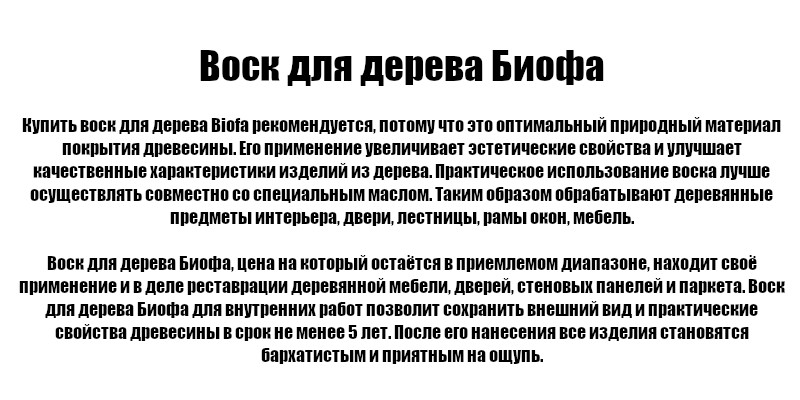 Воск для дерева Биофа

Купить воск для дерева Biofa рекомендуется, потому что это оптимальный природный материал покрытия древесины. Его применение увеличивает эстетические свойства и улучшает качественные характеристики изделий из дерева. Практическое использование воска лучше осуществлять совместно со специальным маслом. Таким образом обрабатывают деревянные предметы интерьера, двери, лестницы, рамы окон, мебель.

Воск для дерева Биофа, цена на который остаётся в приемлемом диапазоне, находит своё применение и в деле реставрации деревянной мебели, дверей, стеновых панелей и паркета. Воск для дерева Биофа для внутренних работ позволит сохранить внешний вид и практические свойства древесины в срок не менее 5 лет. После его нанесения все изделия становятся бархатистым и приятным на ощупь.